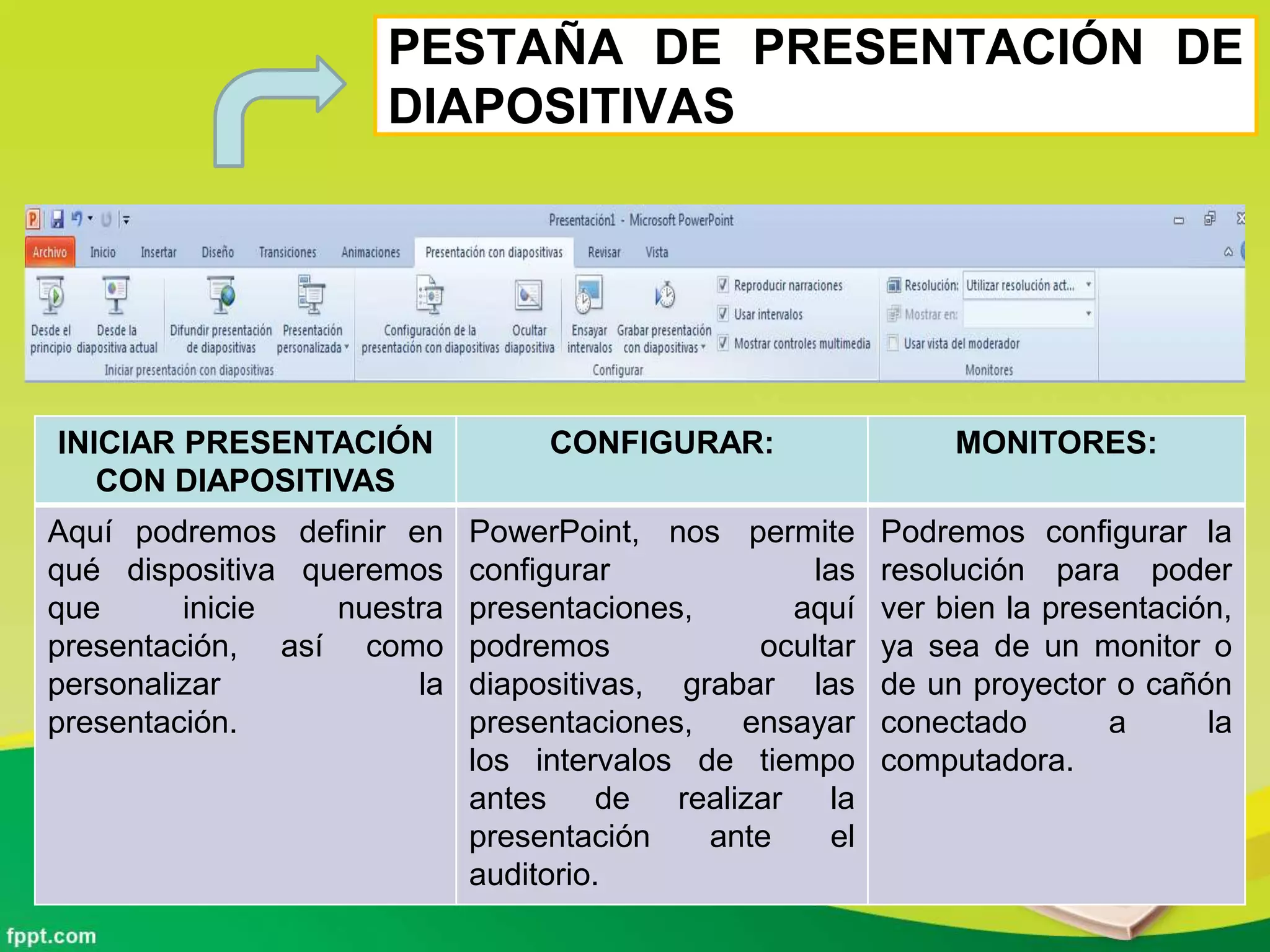 PESTAÑA DE PRESENTACIÓN DE DIAPOSITIVAS

Presentación1 - Microsoft PowerPoint

Archivo Inicio Insertar Diseño Transiciones Animaciones Presentación con diapositivas Revisar Vista

Desde el principio Desde la diapositiva actual Difundir presentación de diapositivas Presentación personalizada
Iniciar presentación con diapositivas

Configuración de la presentación con diapositivas Ocultar diapositiva Ensayar intervalos Grabar presentación con diapositivas Reproducir narraciones Usar intervalos Mostrar controles multimedia
Configurar

Resolución: Utilizar resolución act... Mostrar en: Usar vista del moderador
Monitores

| INICIAR PRESENTACIÓN CON DIAPOSITIVAS | CONFIGURAR: | MONITORES: |
|---|---|---|
| Aquí podremos definir en qué dispositiva queremos que inicie nuestra presentación, así como personalizar la presentación. | PowerPoint, nos permite configurar las presentaciones, aquí podremos ocultar diapositivas, grabar las presentaciones, ensayar los intervalos de tiempo antes de realizar la presentación ante el auditorio. | Podremos configurar la resolución para poder ver bien la presentación, ya sea de un monitor o de un proyector o cañón conectado a la computadora. |

fppt.com